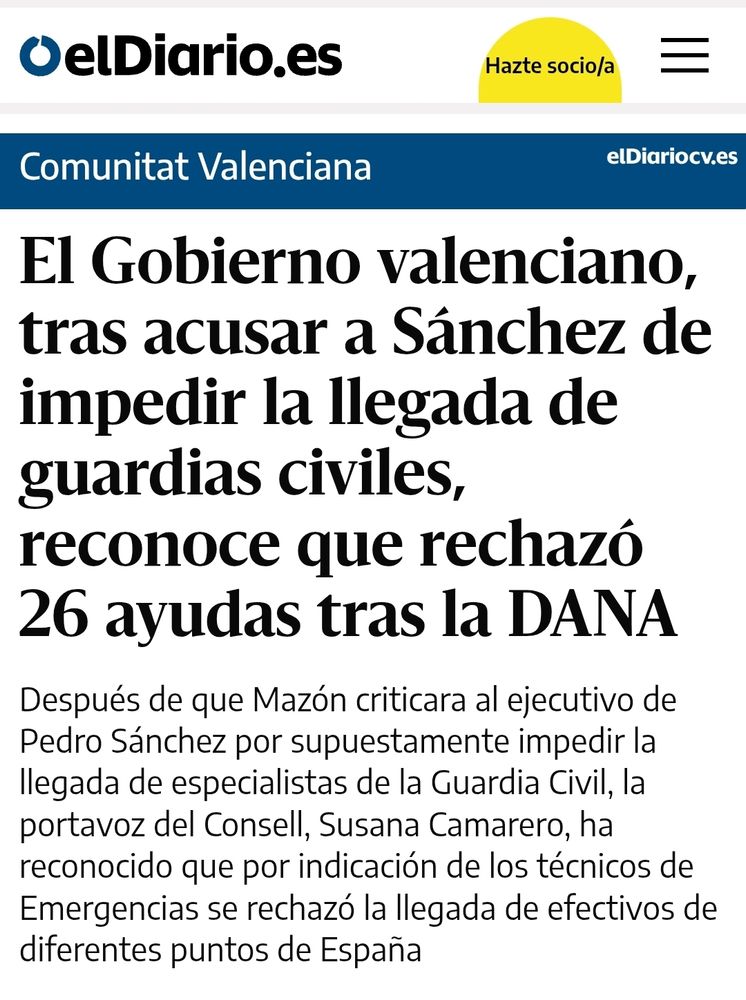 elDiario.es

Hazte socio/a

Comunitat Valenciana

elDiariocv.es

El Gobierno valenciano, tras acusar a Sánchez de impedir la llegada de guardias civiles, reconoce que rechazó 26 ayudas tras la DANA

Después de que Mazón criticara al ejecutivo de Pedro Sánchez por supuestamente impedir la llegada de especialistas de la Guardia Civil, la portavoz del Consell, Susana Camarero, ha reconocido que por indicación de los técnicos de Emergencias se rechazó la llegada de efectivos de diferentes puntos de España